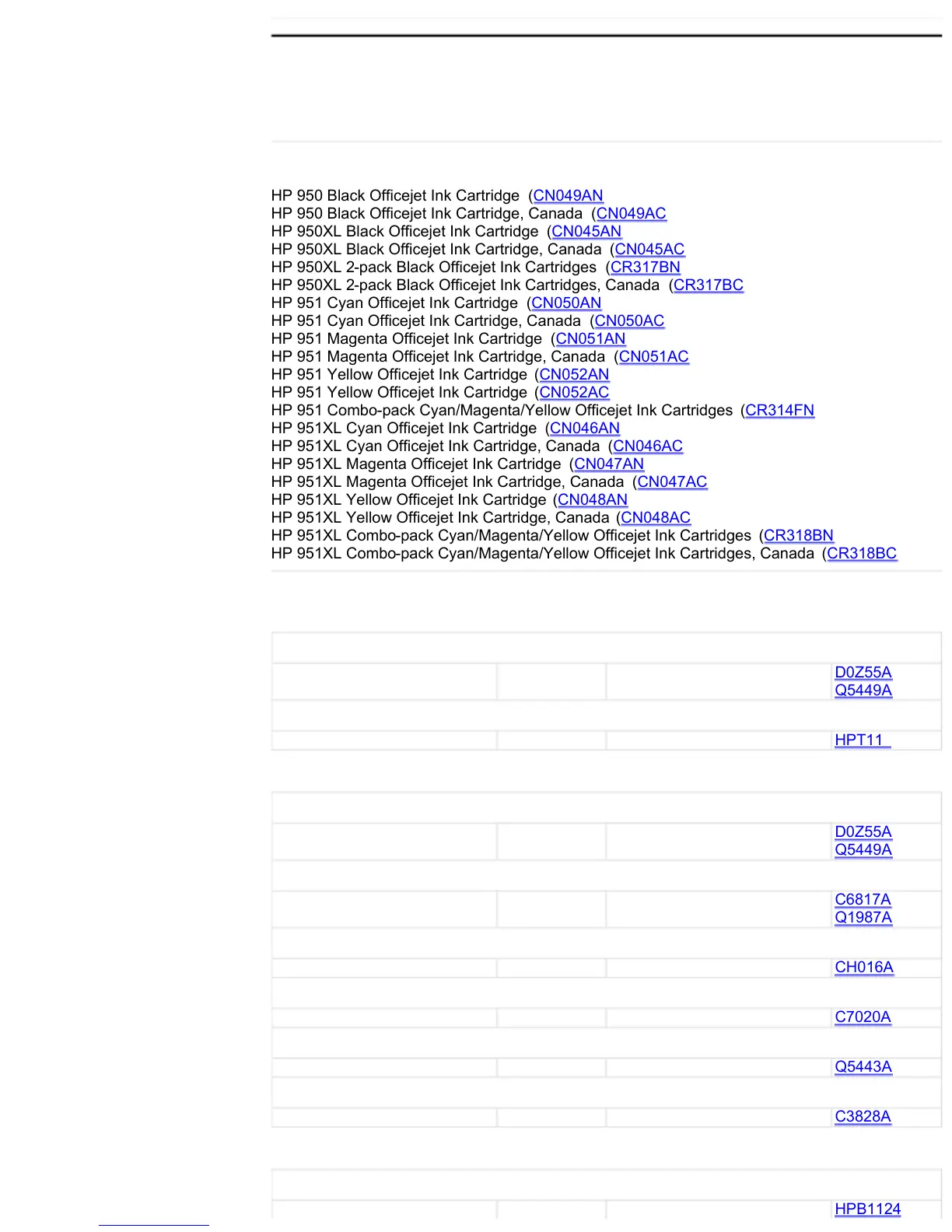 HP 950 Black Officejet Ink Cartridge (CN049AN
HP 950 Black Officejet Ink Cartridge, Canada (CN049AC
HP 950XL Black Officejet Ink Cartridge (CN045AN
HP 950XL Black Officejet Ink Cartridge, Canada (CN045AC
HP 950XL 2-pack Black Officejet Ink Cartridges (CR317BN
HP 950XL 2-pack Black Officejet Ink Cartridges, Canada (CR317BC
HP 951 Cyan Officejet Ink Cartridge (CN050AN
HP 951 Cyan Officejet Ink Cartridge, Canada (CN050AC
HP 951 Magenta Officejet Ink Cartridge (CN051AN
HP 951 Magenta Officejet Ink Cartridge, Canada (CN051AC
HP 951 Yellow Officejet Ink Cartridge (CN052AN
HP 951 Yellow Officejet Ink Cartridge (CN052AC
HP 951 Combo-pack Cyan/Magenta/Yellow Officejet Ink Cartridges (CR314FN
HP 951XL Cyan Officejet Ink Cartridge (CN046AN
HP 951XL Cyan Officejet Ink Cartridge, Canada (CN046AC
HP 951XL Magenta Officejet Ink Cartridge (CN047AN
HP 951XL Magenta Officejet Ink Cartridge, Canada (CN047AC
HP 951XL Yellow Officejet Ink Cartridge (CN048AN
HP 951XL Yellow Officejet Ink Cartridge, Canada (CN048AC
HP 951XL Combo-pack Cyan/Magenta/Yellow Officejet Ink Cartridges (CR318BN
HP 951XL Combo-pack Cyan/Magenta/Yellow Officejet Ink Cartridges, Canada (CR318BC

D0Z55A
Q5449A

HPT11

D0Z55A
Q5449A

C6817A
Q1987A

CH016A

C7020A

Q5443A

C3828A

HPB1124